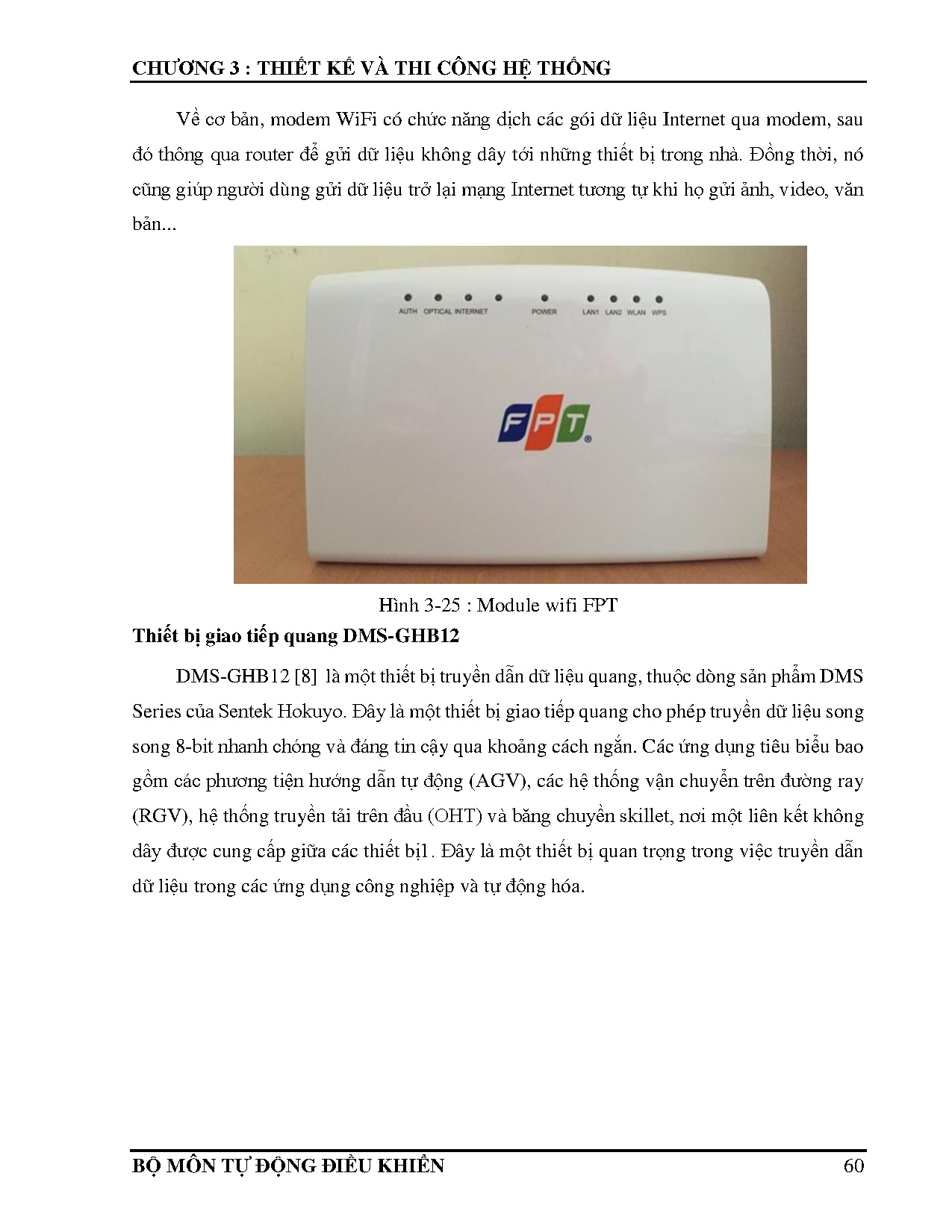 CHƯƠNG 3 : THIẾT KẾ VÀ THI CÔNG HỆ THỐNG

Về cơ bản, modem WiFi có chức năng dịch các gói dữ liệu Internet qua modem, sau đó thông qua router để gửi dữ liệu không dây tới những thiết bị trong nhà. Đồng thời, nó cũng giúp người dùng gửi dữ liệu trở lại mạng Internet tương tự khi họ gửi ảnh, video, văn bản...

AUTH OPTICAL INTERNET POWER LAN1 LAN2 WLAN WPS

FPT

Hình 3-25 : Module wifi FPT

Thiết bị giao tiếp quang DMS-GHB12

DMS-GHB12 [8] là một thiết bị truyền dẫn dữ liệu quang, thuộc dòng sản phẩm DMS Series của Sentek Hokuyo. Đây là một thiết bị giao tiếp quang cho phép truyền dữ liệu song song 8-bit nhanh chóng và đáng tin cậy qua khoảng cách ngắn. Các ứng dụng tiêu biểu bao gồm các phương tiện hướng dẫn tự động (AGV), các hệ thống vận chuyển trên đường ray (RGV), hệ thống truyền tải trên đầu (OHT) và băng chuyền skillet, nơi một liên kết không dây được cung cấp giữa các thiết bị1. Đây là một thiết bị quan trọng trong việc truyền dẫn dữ liệu trong các ứng dụng công nghiệp và tự động hóa.

BỘ MÔN TỰ ĐỘNG ĐIỀU KHIỂN 60